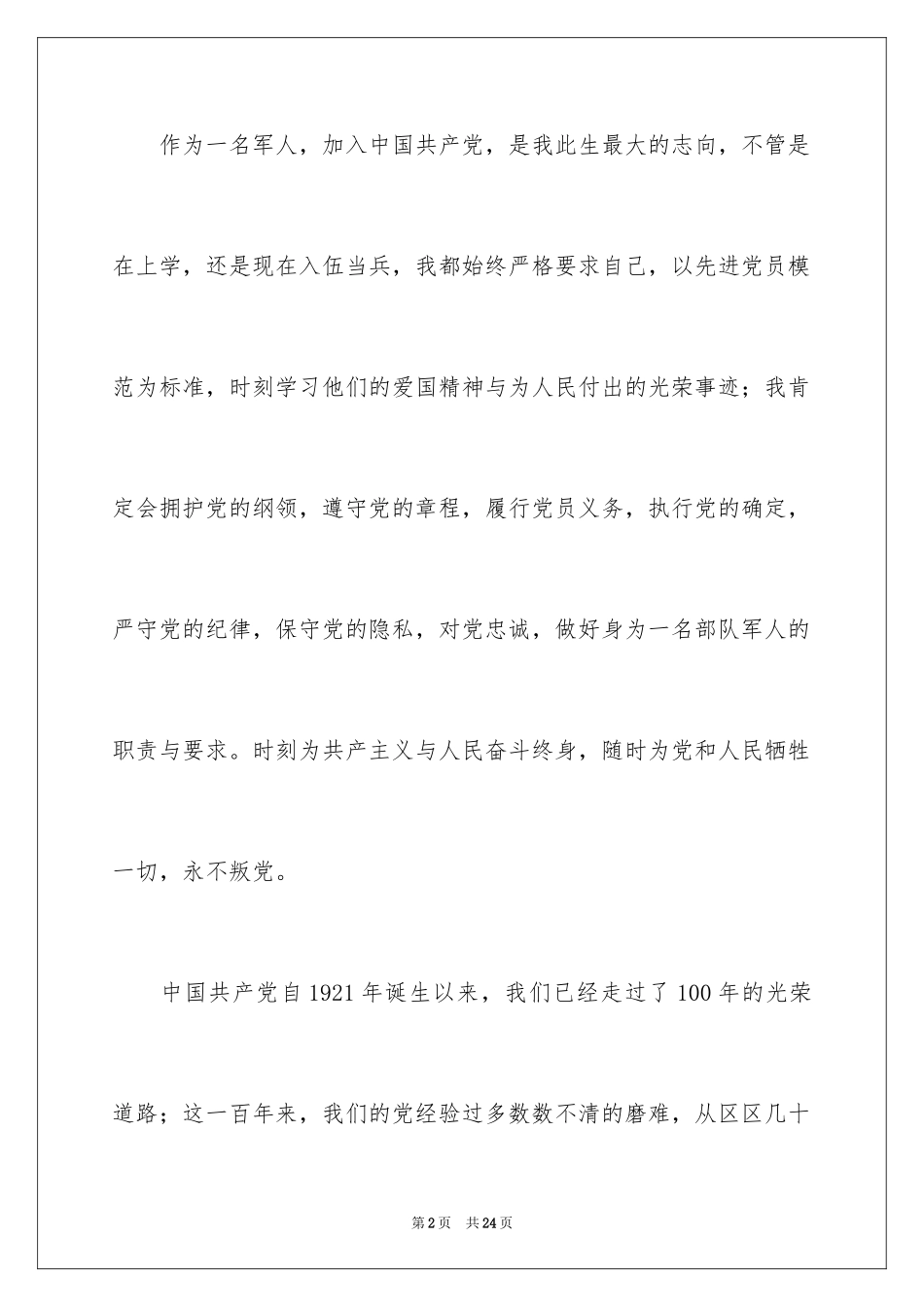 作为一名军人，加入中国共产党，是我此生最大的志向，不管是在上学，还是现在入伍当兵，我都始终严格要求自己，以先进党员模范为标准，时刻学习他们的爱国精神与为人民付出的光荣事迹；我肯定会拥护党的纲领，遵守党的章程，履行党员义务，执行党的确定，严守党的纪律，保守党的隐私，对党忠诚，做好身为一名部队军人的职责与要求。时刻为共产主义与人民奋斗终身，随时为党和人民牺牲一切，永不叛党。

中国共产党自1921年诞生以来，我们已经走过了100年的光荣道路；这一百年来，我们的党经验过多数数不清的磨难，从区区几十

第2页 共24页